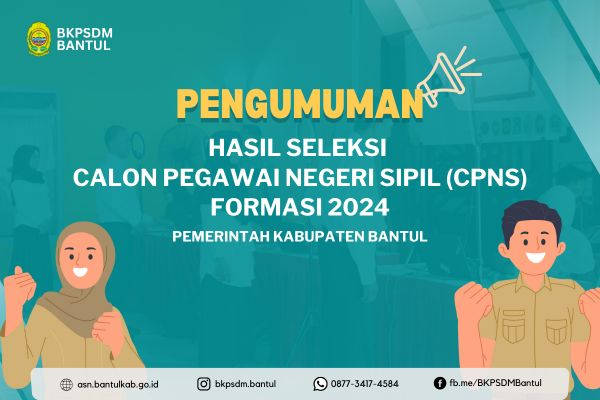 BKPSDM BANTUL

PENGUMUMAN

HASIL SELEKSI
CALON PEGAWAI NEGERI SIPIL (CPNS)
FORMASI 2024

PEMERINTAH KABUPATEN BANTUL

asn.bantulkab.go.id bkpsdm.bantul 0877-3417-4584 fb.me/BKPSDMBantul